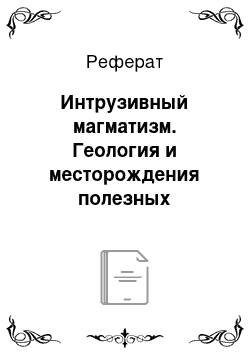 Реферат

Интрузивный магматизм. Геология и месторождения полезных